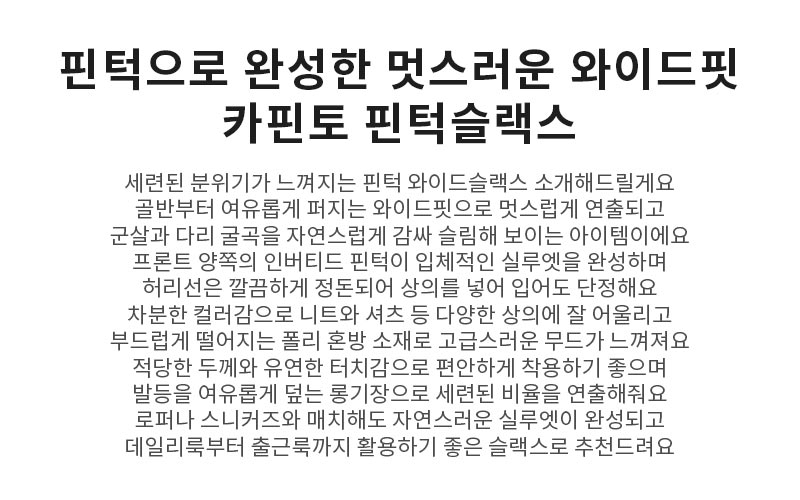 핀턱으로 완성한 멋스러운 와이드핏
카핀토 핀턱슬랙스

세련된 분위기가 느껴지는 핀턱 와이드슬랙스 소개해드릴게요
골반부터 여유롭게 퍼지는 와이드핏으로 멋스럽게 연출되고
군살과 다리 굴곡을 자연스럽게 감싸 슬림해 보이는 아이템이에요
프론트 양쪽의 인버티드 핀턱이 입체적인 실루엣을 완성하며
허리선은 깔끔하게 정돈되어 상의를 넣어 입어도 단정해요
차분한 컬러감으로 니트와 셔츠 등 다양한 상의에 잘 어울리고
부드럽게 떨어지는 폴리 혼방 소재로 고급스러운 무드가 느껴져요
적당한 두께와 유연한 터치감으로 편안하게 착용하기 좋으며
발등을 여유롭게 덮는 롱기장으로 세련된 비율을 연출해줘요
로퍼나 스니커즈와 매치해도 자연스러운 실루엣이 완성되고
데일리룩부터 출근룩까지 활용하기 좋은 슬랙스로 추천드려요